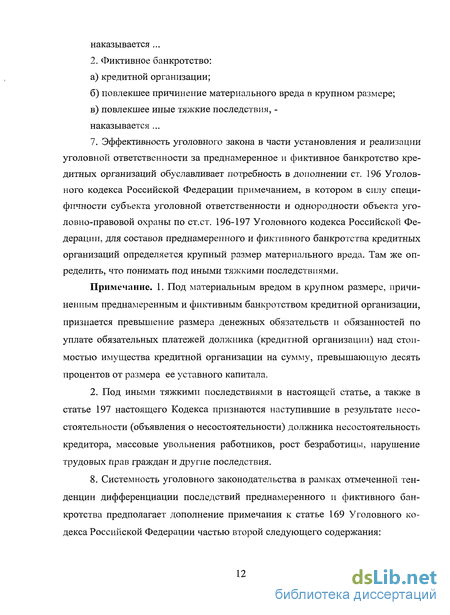 наказывается ...

2. Фиктивное банкротство:

а) кредитной организации;

б) повлекшее причинение материального вреда в крупном размере;

в) повлекшее иные тяжкие последствия, -

наказывается ...

7. Эффективность уголовного закона в части установления и реализации уголовной ответственности за преднамеренное и фиктивное банкротство кредитных организаций обуславливает потребность в дополнении ст. 196 Уголовного кодекса Российской Федерации примечанием, в котором в силу специфичности субъекта уголовной ответственности и однородности объекта уголовно-правовой охраны по ст.ст. 196-197 Уголовного кодекса Российской Федерации, для составов преднамеренного и фиктивного банкротства кредитных организаций определяется крупный размер материального вреда. Там же определить, что понимать под иными тяжкими последствиями.

Примечание. 1. Под материальным вредом в крупном размере, причиненным преднамеренным и фиктивным банкротством кредитной организации, признается превышение размера денежных обязательств и обязанностей по уплате обязательных платежей должника (кредитной организации) над стоимостью имущества кредитной организации на сумму, превышающую десять процентов от размера ее уставного капитала.

2. Под иными тяжкими последствиями в настоящей статье, а также в статье 197 настоящего Кодекса признаются наступившие в результате несостоятельности (объявления о несостоятельности) должника несостоятельность кредитора, массовые увольнения работников, рост безработицы, нарушение трудовых прав граждан и другие последствия.

8. Системность уголовного законодательства в рамках отмеченной тенденции дифференциации последствий преднамеренного и фиктивного банкротства предполагает дополнение примечания к статье 169 Уголовного кодекса Российской Федерации частью второй следующего содержания:

12

dsLib.net
библиотека диссертаций